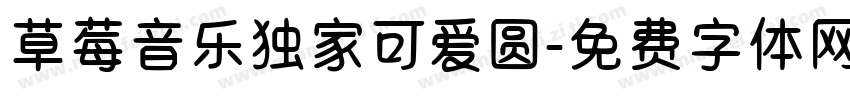 草莓音乐独家可爱圆-免费字体网